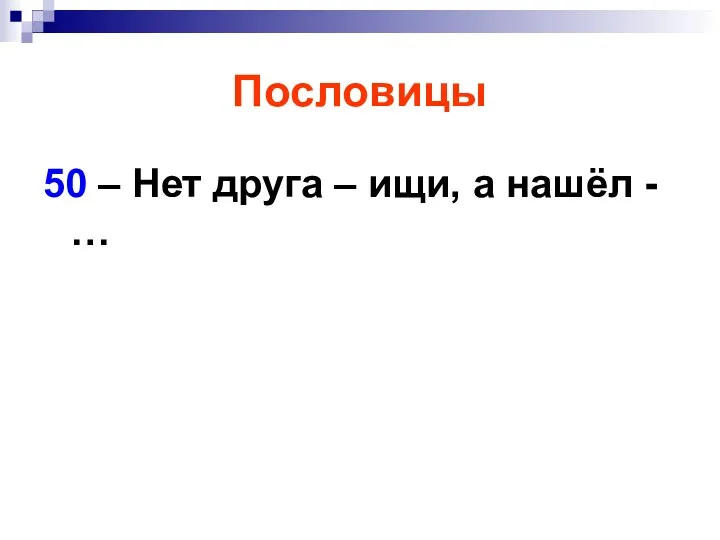 Пословицы

50 – Нет друга – ищи, а нашёл - …